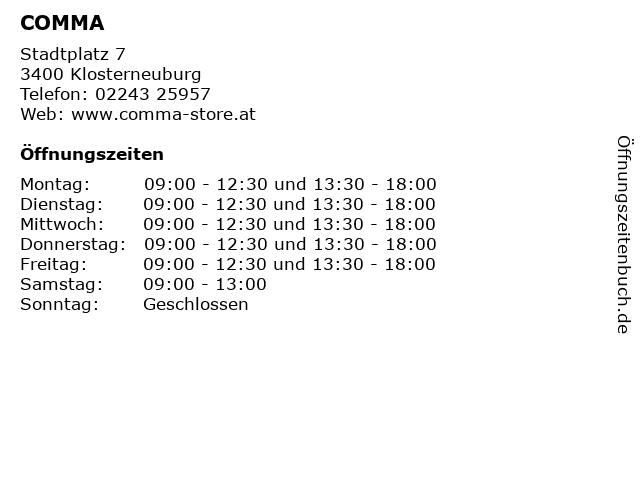 COMMA

Stadtplatz 7
3400 Klosterneuburg
Telefon: 02243 25957
Web: www.comma-store.at

Öffnungszeiten

| | |
|---|---|
| Montag: | 09:00 - 12:30 und 13:30 - 18:00 |
| Dienstag: | 09:00 - 12:30 und 13:30 - 18:00 |
| Mittwoch: | 09:00 - 12:30 und 13:30 - 18:00 |
| Donnerstag: | 09:00 - 12:30 und 13:30 - 18:00 |
| Freitag: | 09:00 - 12:30 und 13:30 - 18:00 |
| Samstag: | 09:00 - 13:00 |
| Sonntag: | Geschlossen |

Öffnungszeitenbuch.de